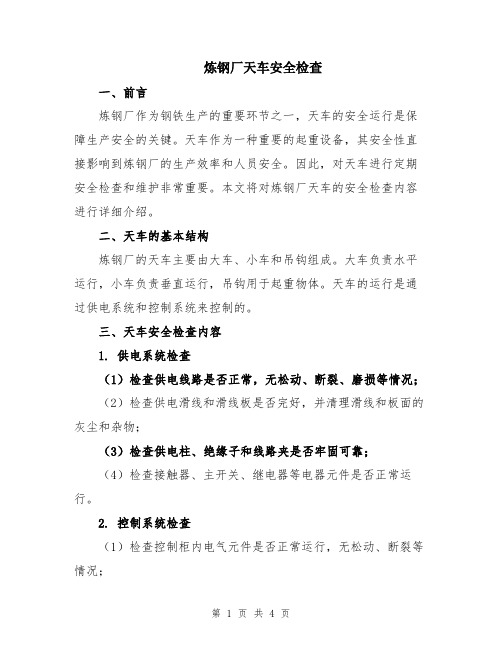 炼钢厂天车安全检查

一、前言

炼钢厂作为钢铁生产的重要环节之一，天车的安全运行是保障生产安全的关键。天车作为一种重要的起重设备，其安全性直接影响到炼钢厂的生产效率和人员安全。因此，对天车进行定期安全检查和维护非常重要。本文将对炼钢厂天车的安全检查内容进行详细介绍。

二、天车的基本结构

炼钢厂的天车主要由大车、小车和吊钩组成。大车负责水平运行，小车负责垂直运行，吊钩用于起重物体。天车的运行是通过供电系统和控制系统来控制的。

三、天车安全检查内容

1. 供电系统检查

（1）检查供电线路是否正常，无松动、断裂、磨损等情况；

（2）检查供电滑线和滑线板是否完好，并清理滑线和板面的灰尘和杂物；

（3）检查供电柱、绝缘子和线路夹是否牢固可靠；

（4）检查接触器、主开关、继电器等电器元件是否正常运行。

2. 控制系统检查

（1）检查控制柜内电气元件是否正常运行，无松动、断裂等情况；

第 1 页 共 4 页